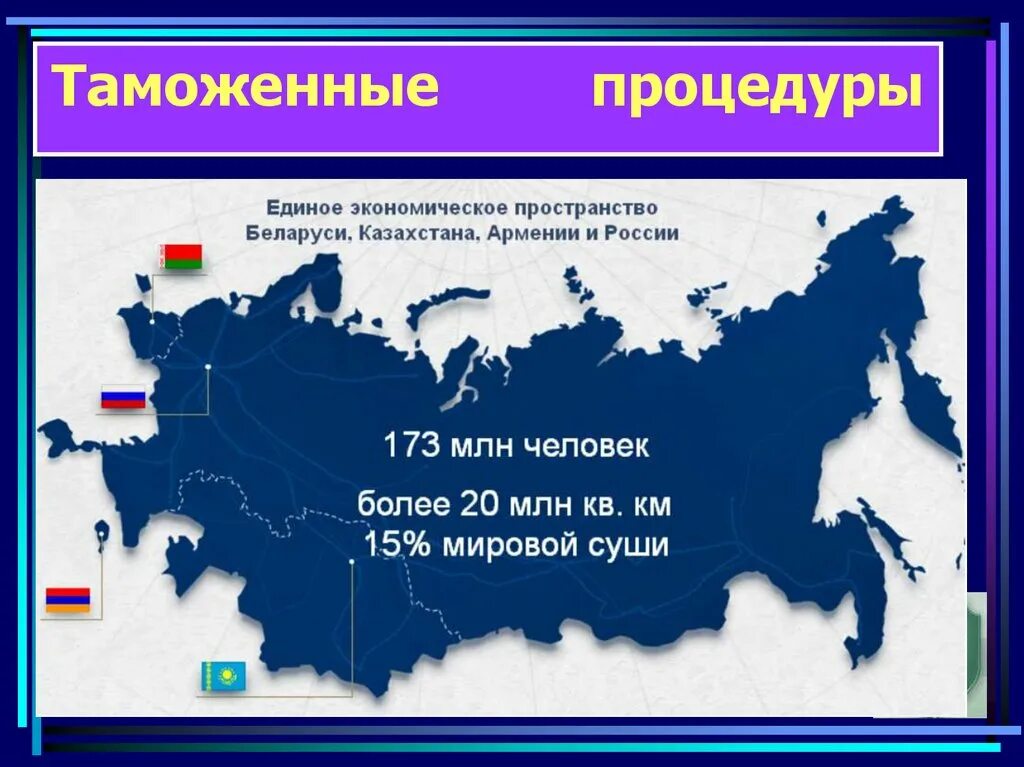 Таможенные процедуры

Единое экономическое пространство Беларуси, Казахстана, Армении и России

173 млн человек

более 20 млн кв. км
15% мировой суши